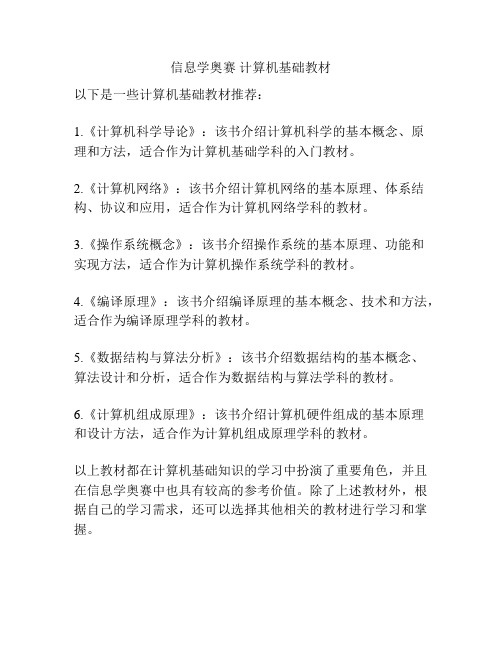 信息学奥赛 计算机基础教材

以下是一些计算机基础教材推荐：

1.《计算机科学导论》：该书介绍计算机科学的基本概念、原理和方法，适合作为计算机基础学科的入门教材。

2.《计算机网络》：该书介绍计算机网络的基本原理、体系结构、协议和应用，适合作为计算机网络学科的教材。

3.《操作系统概念》：该书介绍操作系统的基本原理、功能和实现方法，适合作为计算机操作系统学科的教材。

4.《编译原理》：该书介绍编译原理的基本概念、技术和方法，适合作为编译原理学科的教材。

5.《数据结构与算法分析》：该书介绍数据结构的基本概念、算法设计和分析，适合作为数据结构与算法学科的教材。

6.《计算机组成原理》：该书介绍计算机硬件组成的基本原理和设计方法，适合作为计算机组成原理学科的教材。

以上教材都在计算机基础知识的学习中扮演了重要角色，并且在信息学奥赛中也具有较高的参考价值。除了上述教材外，根据自己的学习需求，还可以选择其他相关的教材进行学习和掌握。